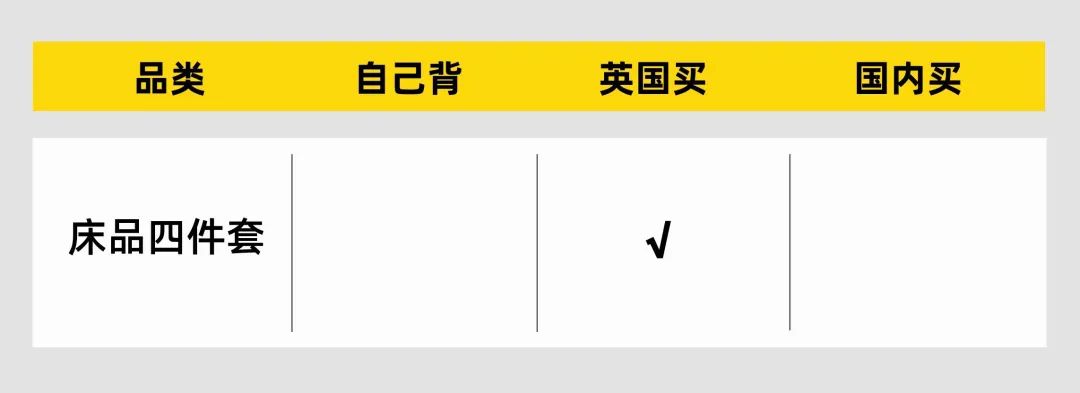 | 品类 | 自己背 | 英国买 | 国内买 |
|---|---|---|---|
| 床品四件套 | | √ | |